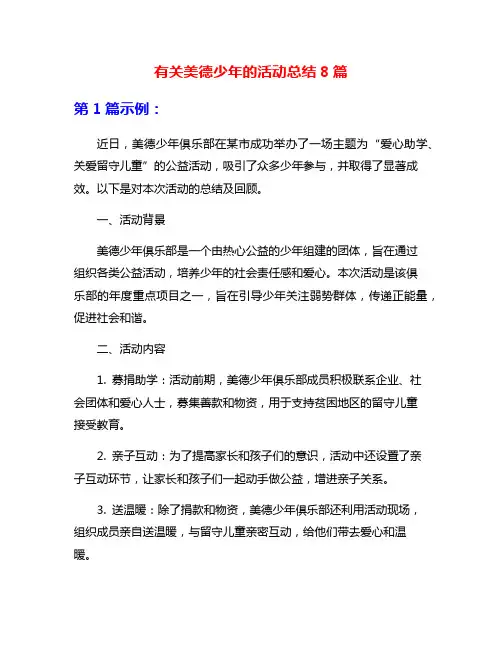 有关美德少年的活动总结 8 篇

第 1 篇示例：

近日，美德少年俱乐部在某市成功举办了一场主题为“爱心助学、关爱留守儿童”的公益活动，吸引了众多少年参与，并取得了显著成效。以下是对本次活动的总结及回顾。

一、活动背景

美德少年俱乐部是一个由热心公益的少年组建的团体，旨在通过组织各类公益活动，培养少年的社会责任感和爱心。本次活动是该俱乐部的年度重点项目之一，旨在引导少年关注弱势群体，传递正能量，促进社会和谐。

二、活动内容

1. 募捐助学：活动前期，美德少年俱乐部成员积极联系企业、社会团体和爱心人士，募集善款和物资，用于支持贫困地区的留守儿童接受教育。

2. 亲子互动：为了提高家长和孩子们的意识，活动中还设置了亲子互动环节，让家长和孩子们一起动手做公益，增进亲子关系。

3. 送温暖：除了捐款和物资，美德少年俱乐部还利用活动现场，组织成员亲自送温暖，与留守儿童亲密互动，给他们带去爱心和温暖。